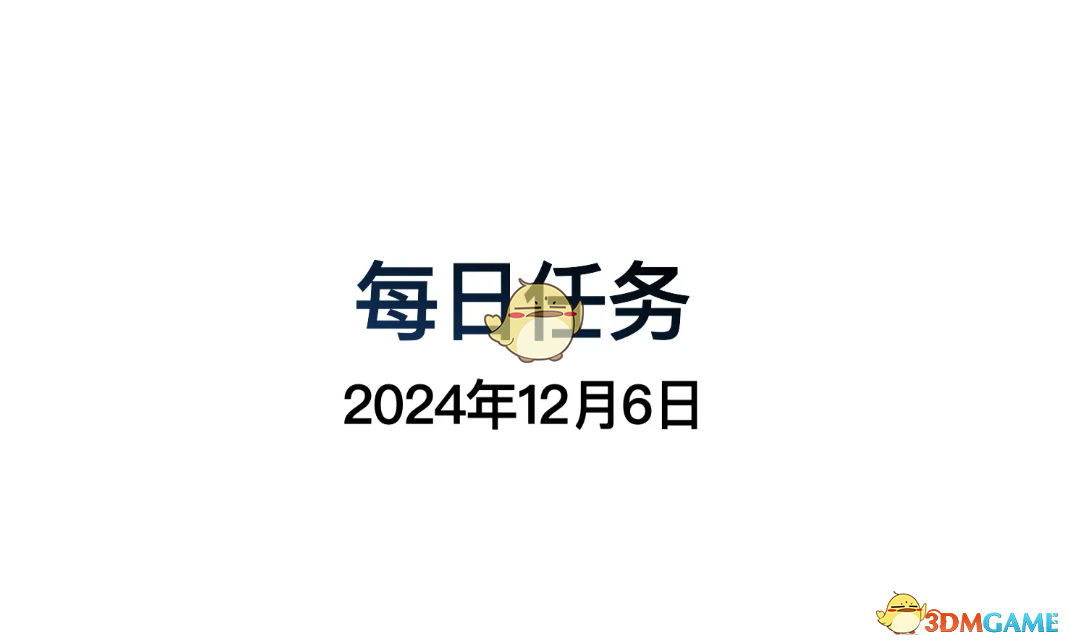 每日任务

2024年12月6日

3DMGAME